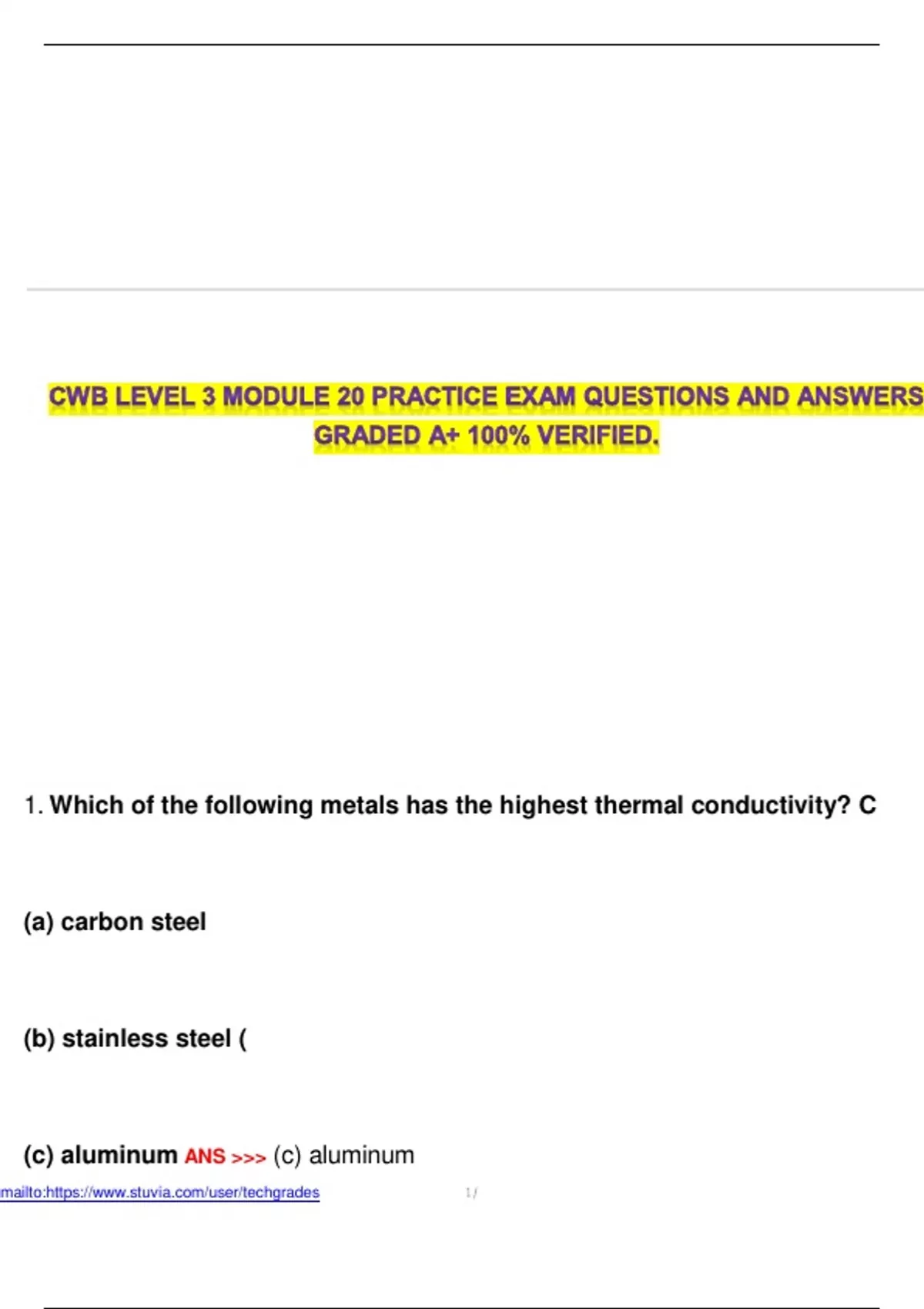 CWB LEVEL 3 MODULE 20 PRACTICE EXAM QUESTIONS AND ANSWERS GRADED A+ 100% VERIFIED.

1. Which of the following metals has the highest thermal conductivity? C

(a) carbon steel

(b) stainless steel (

(c) aluminum ANS >>> (c) aluminum

mailto:https://www.stuvia.com/user/techgrades 1 /